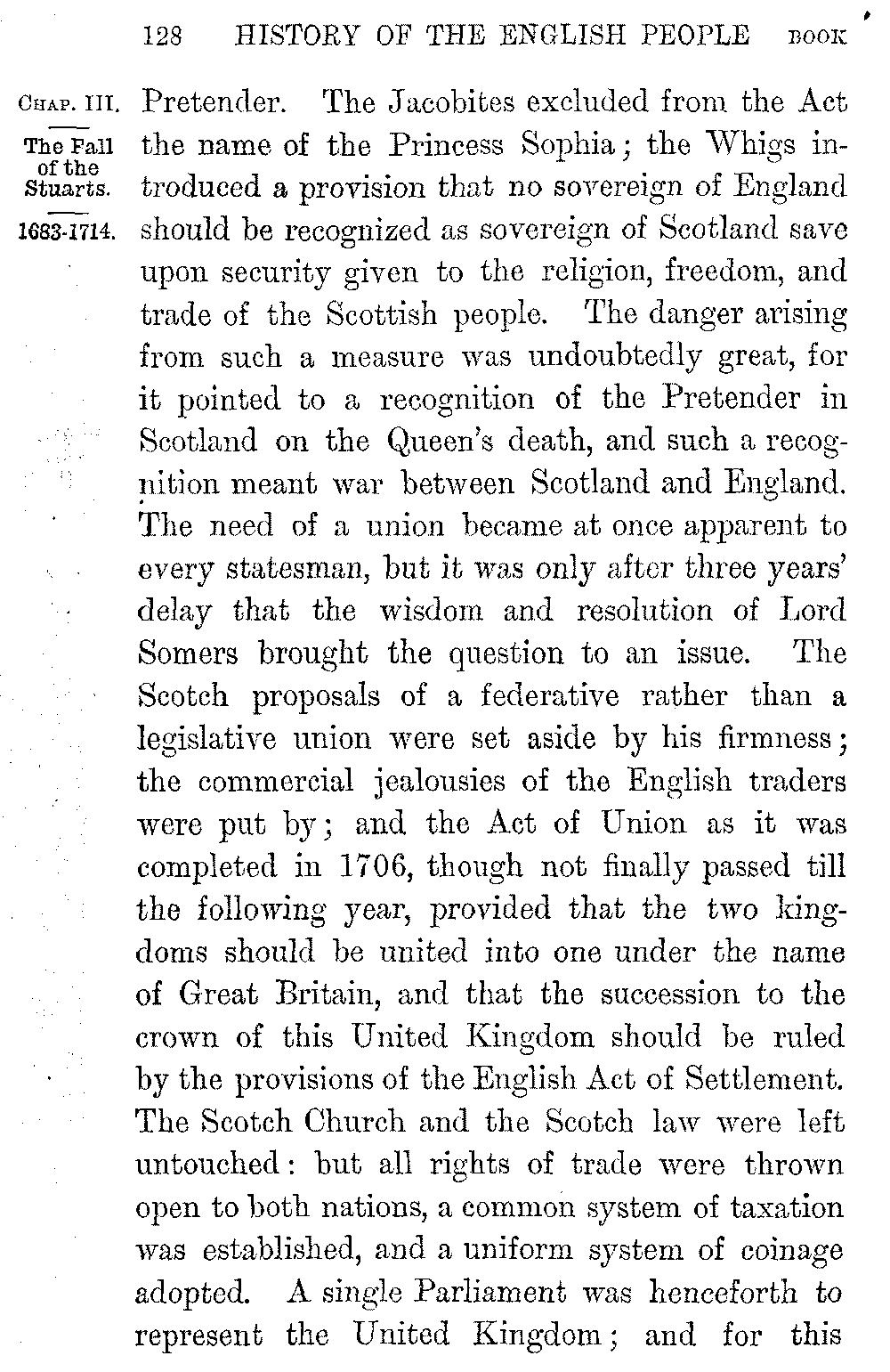 128 HISTORY OF THE ENGLISH PEOPLE BOOK

CHAP. III.
The Fall of the Stuarts.
1683-1714.

Pretender. The Jacobites excluded from the Act the name of the Princess Sophia; the Whigs introduced a provision that no sovereign of England should be recognized as sovereign of Scotland save upon security given to the religion, freedom, and trade of the Scottish people. The danger arising from such a measure was undoubtedly great, for it pointed to a recognition of the Pretender in Scotland on the Queen's death, and such a recognition meant war between Scotland and England. The need of a union became at once apparent to every statesman, but it was only after three years' delay that the wisdom and resolution of Lord Somers brought the question to an issue. The Scotch proposals of a federative rather than a legislative union were set aside by his firmness; the commercial jealousies of the English traders were put by; and the Act of Union as it was completed in 1706, though not finally passed till the following year, provided that the two kingdoms should be united into one under the name of Great Britain, and that the succession to the crown of this United Kingdom should be ruled by the provisions of the English Act of Settlement. The Scotch Church and the Scotch law were left untouched: but all rights of trade were thrown open to both nations, a common system of taxation was established, and a uniform system of coinage adopted. A single Parliament was henceforth to represent the United Kingdom; and for this